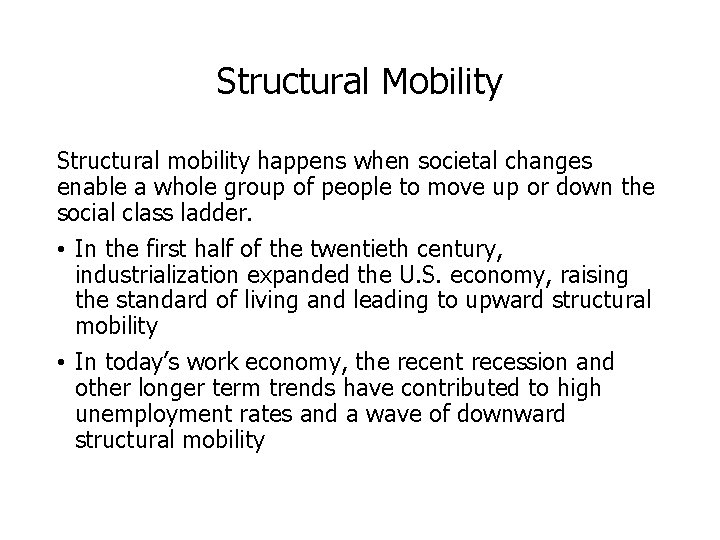 Structural Mobility

Structural mobility happens when societal changes enable a whole group of people to move up or down the social class ladder.

• In the first half of the twentieth century, industrialization expanded the U.S. economy, raising the standard of living and leading to upward structural mobility

• In today's work economy, the recent recession and other longer term trends have contributed to high unemployment rates and a wave of downward structural mobility